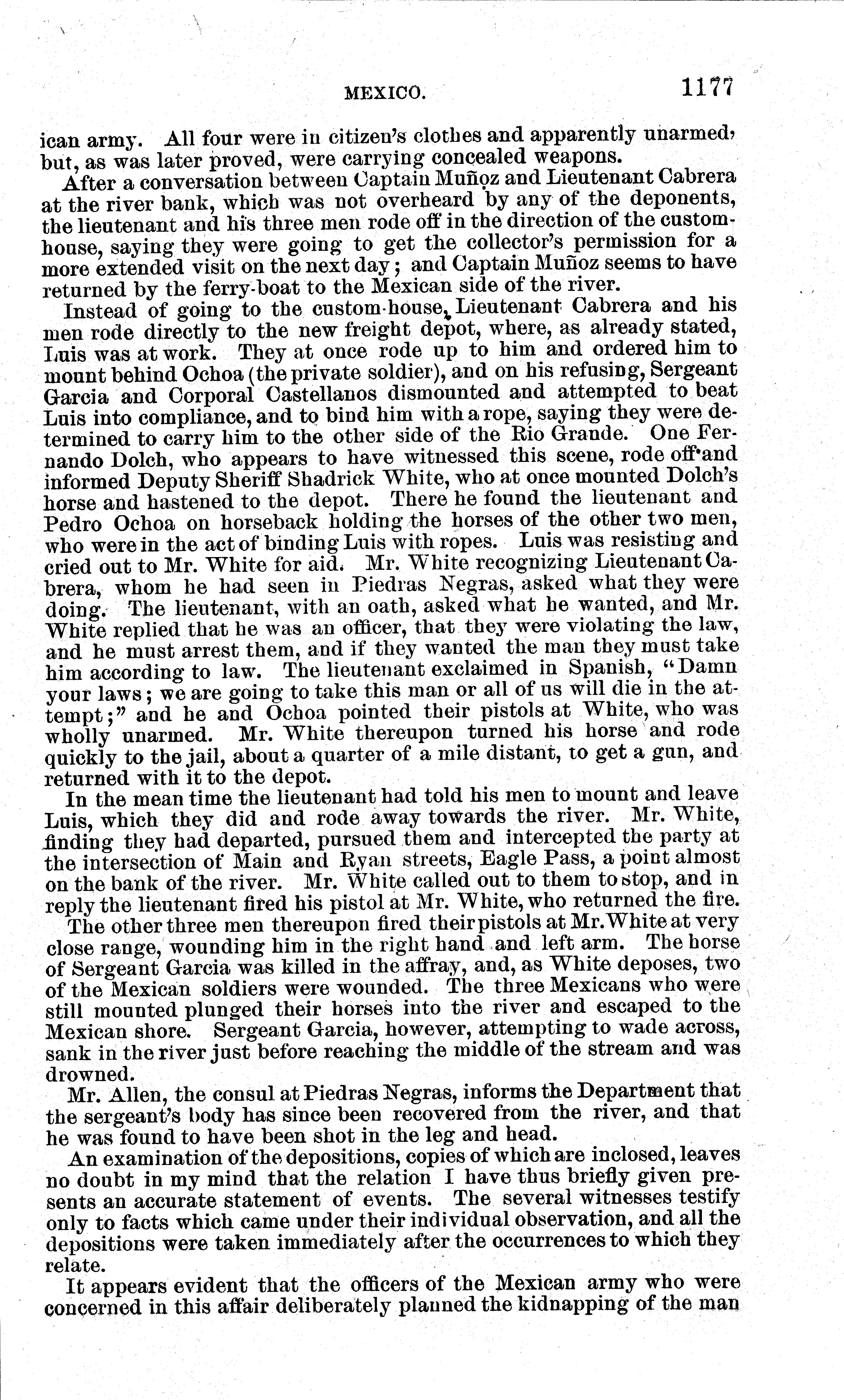 MEXICO. 1177

ican army. All four were in citizen's clothes and apparently unarmed, but, as was later proved, were carrying concealed weapons.

After a conversation between Captain Muñoz and Lieutenant Cabrera at the river bank, which was not overheard by any of the deponents, the lieutenant and his three men rode off in the direction of the customhouse, saying they were going to get the collector's permission for a more extended visit on the next day; and Captain Muñoz seems to have returned by the ferry-boat to the Mexican side of the river.

Instead of going to the custom-house, Lieutenant Cabrera and his men rode directly to the new freight depot, where, as already stated, Luis was at work. They at once rode up to him and ordered him to mount behind Ochoa (the private soldier), and on his refusing, Sergeant Garcia and Corporal Castellanos dismounted and attempted to beat Luis into compliance, and to bind him with a rope, saying they were determined to carry him to the other side of the Rio Grande. One Fernando Dolch, who appears to have witnessed this scene, rode off and informed Deputy Sheriff Shadrick White, who at once mounted Dolch's horse and hastened to the depot. There he found the lieutenant and Pedro Ochoa on horseback holding the horses of the other two men, who were in the act of binding Luis with ropes. Luis was resisting and cried out to Mr. White for aid. Mr. White recognizing Lieutenant Cabrera, whom he had seen in Piedras Negras, asked what they were doing. The lieutenant, with an oath, asked what he wanted, and Mr. White replied that he was an officer, that they were violating the law, and he must arrest them, and if they wanted the man they must take him according to law. The lieutenant exclaimed in Spanish, "Damn your laws; we are going to take this man or all of us will die in the attempt;" and he and Ochoa pointed their pistols at White, who was wholly unarmed. Mr. White thereupon turned his horse and rode quickly to the jail, about a quarter of a mile distant, to get a gun, and returned with it to the depot.

In the mean time the lieutenant had told his men to mount and leave Luis, which they did and rode away towards the river. Mr. White, finding they had departed, pursued them and intercepted the party at the intersection of Main and Ryan streets, Eagle Pass, a point almost on the bank of the river. Mr. White called out to them to stop, and in reply the lieutenant fired his pistol at Mr. White, who returned the fire.

The other three men thereupon fired their pistols at Mr. White at very close range, wounding him in the right hand and left arm. The horse of Sergeant Garcia was killed in the affray, and, as White deposes, two of the Mexican soldiers were wounded. The three Mexicans who were still mounted plunged their horses into the river and escaped to the Mexican shore. Sergeant Garcia, however, attempting to wade across, sank in the river just before reaching the middle of the stream and was drowned.

Mr. Allen, the consul at Piedras Negras, informs the Department that the sergeant's body has since been recovered from the river, and that he was found to have been shot in the leg and head.

An examination of the depositions, copies of which are inclosed, leaves no doubt in my mind that the relation I have thus briefly given presents an accurate statement of events. The several witnesses testify only to facts which came under their individual observation, and all the depositions were taken immediately after the occurrences to which they relate.

It appears evident that the officers of the Mexican army who were concerned in this affair deliberately planned the kidnapping of the man